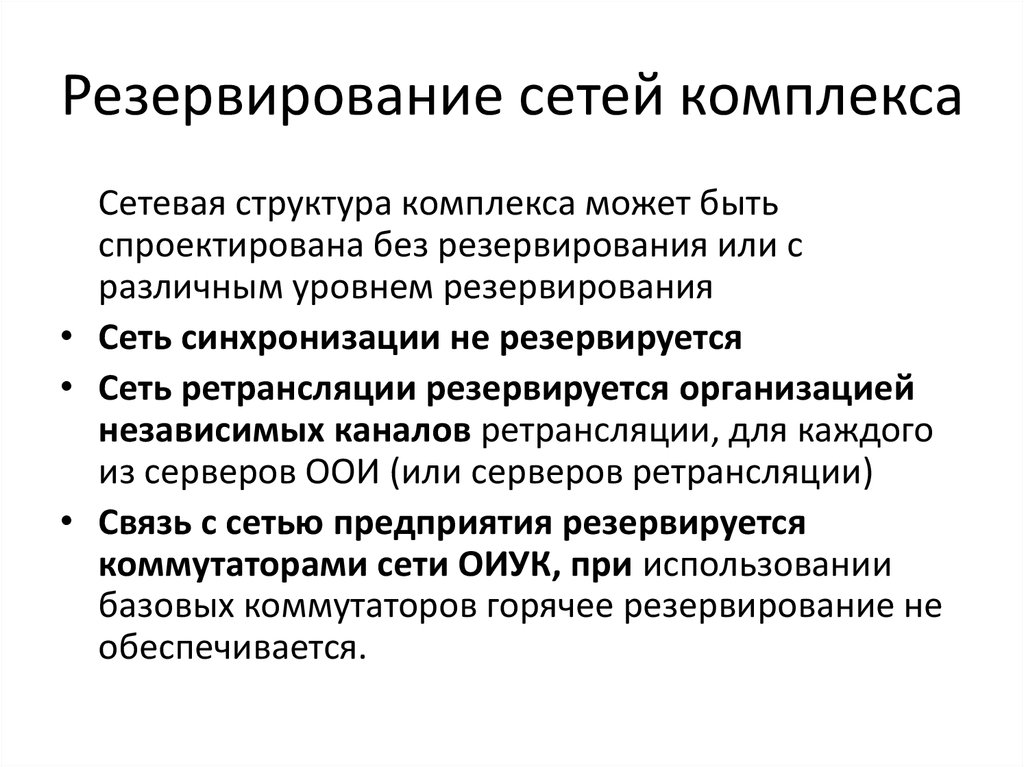 Резервирование сетей комплекса

Сетевая структура комплекса может быть спроектирована без резервирования или с различным уровнем резервирования

• Сеть синхронизации не резервируется
• Сеть ретрансляции резервируется организацией независимых каналов ретрансляции, для каждого из серверов ООИ (или серверов ретрансляции)
• Связь с сетью предприятия резервируется коммутаторами сети ОИУК, при использовании базовых коммутаторов горячее резервирование не обеспечивается.